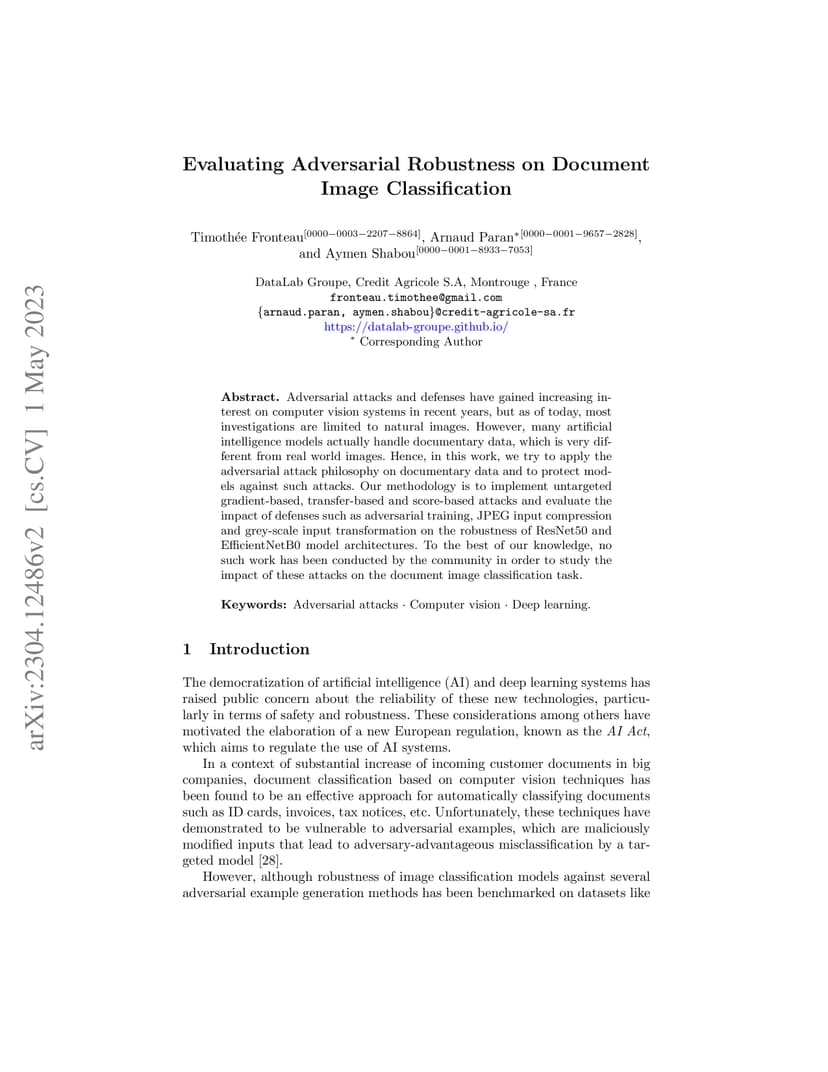 arXiv:2304.12486v2 [cs.CV] 1 May 2023

Evaluating Adversarial Robustness on Document Image Classification

Timothée Fronteau$^{[0000-0003-2207-8864]}$, Arnaud Paran$^{*[0000-0001-9657-2828]}$, and Aymen Shabou$^{[0000-0001-8933-7053]}$

DataLab Groupe, Credit Agricole S.A, Montrouge , France
fronteau.timothee@gmail.com
{arnaud.paran, aymen.shabou}@credit-agricole-sa.fr
https://datalab-groupe.github.io/
$^*$ Corresponding Author

Abstract. Adversarial attacks and defenses have gained increasing interest on computer vision systems in recent years, but as of today, most investigations are limited to natural images. However, many artificial intelligence models actually handle documentary data, which is very different from real world images. Hence, in this work, we try to apply the adversarial attack philosophy on documentary data and to protect models against such attacks. Our methodology is to implement untargeted gradient-based, transfer-based and score-based attacks and evaluate the impact of defenses such as adversarial training, JPEG input compression and grey-scale input transformation on the robustness of ResNet50 and EfficientNetB0 model architectures. To the best of our knowledge, no such work has been conducted by the community in order to study the impact of these attacks on the document image classification task.

Keywords: Adversarial attacks · Computer vision · Deep learning.

1 Introduction

The democratization of artificial intelligence (AI) and deep learning systems has raised public concern about the reliability of these new technologies, particularly in terms of safety and robustness. These considerations among others have motivated the elaboration of a new European regulation, known as the AI Act, which aims to regulate the use of AI systems.

In a context of substantial increase of incoming customer documents in big companies, document classification based on computer vision techniques has been found to be an effective approach for automatically classifying documents such as ID cards, invoices, tax notices, etc. Unfortunately, these techniques have demonstrated to be vulnerable to adversarial examples, which are maliciously modified inputs that lead to adversary-advantageous misclassification by a targeted model [28].

However, although robustness of image classification models against several adversarial example generation methods has been benchmarked on datasets like